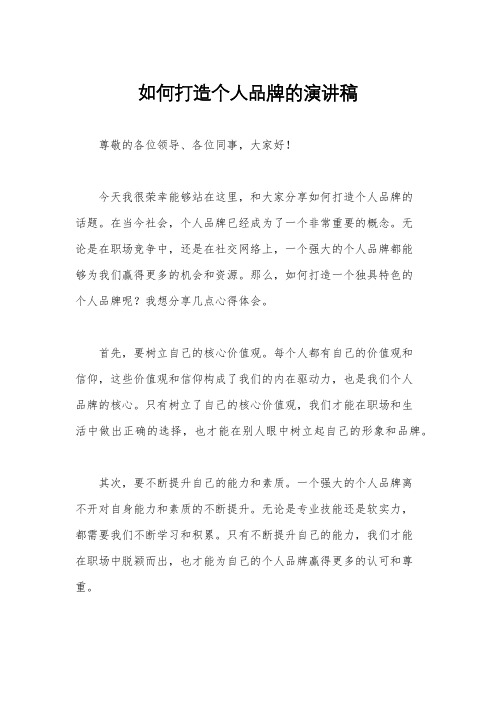 如何打造个人品牌的演讲稿

尊敬的各位领导、各位同事，大家好！

今天我很荣幸能够站在这里，和大家分享如何打造个人品牌的话题。在当今社会，个人品牌已经成为了一个非常重要的概念。无论是在职场竞争中，还是在社交网络上，一个强大的个人品牌都能够为我们赢得更多的机会和资源。那么，如何打造一个独具特色的个人品牌呢？我想分享几点心得体会。

首先，要树立自己的核心价值观。每个人都有自己的价值观和信仰，这些价值观和信仰构成了我们的内在驱动力，也是我们个人品牌的核心。只有树立了自己的核心价值观，我们才能在职场和生活中做出正确的选择，也才能在别人眼中树立起自己的形象和品牌。

其次，要不断提升自己的能力和素质。一个强大的个人品牌离不开对自身能力和素质的不断提升。无论是专业技能还是软实力，都需要我们不断学习和积累。只有不断提升自己的能力，我们才能在职场中脱颖而出，也才能为自己的个人品牌赢得更多的认可和尊重。